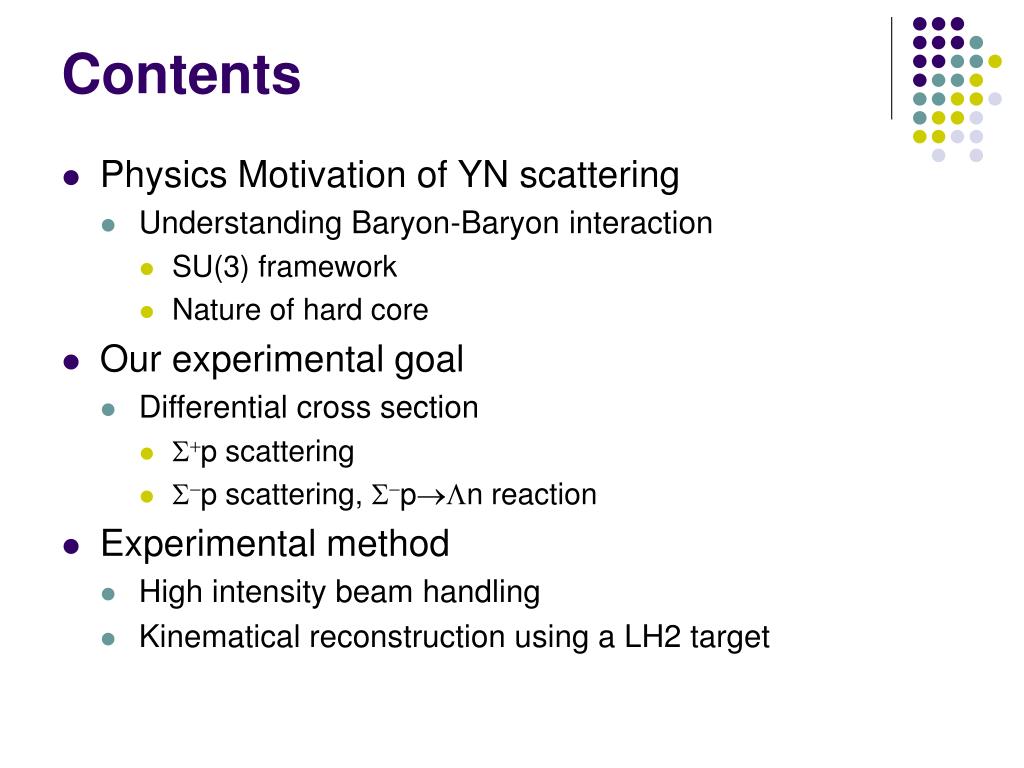 Contents

- Physics Motivation of YN scattering
  - Understanding Baryon-Baryon interaction
    - SU(3) framework
    - Nature of hard core
- Our experimental goal
  - Differential cross section
    - $\Sigma^+$p scattering
    - $\Sigma^-$p scattering, $\Sigma^-$p$\rightarrow\Lambda$n reaction
- Experimental method
  - High intensity beam handling
  - Kinematical reconstruction using a LH2 target